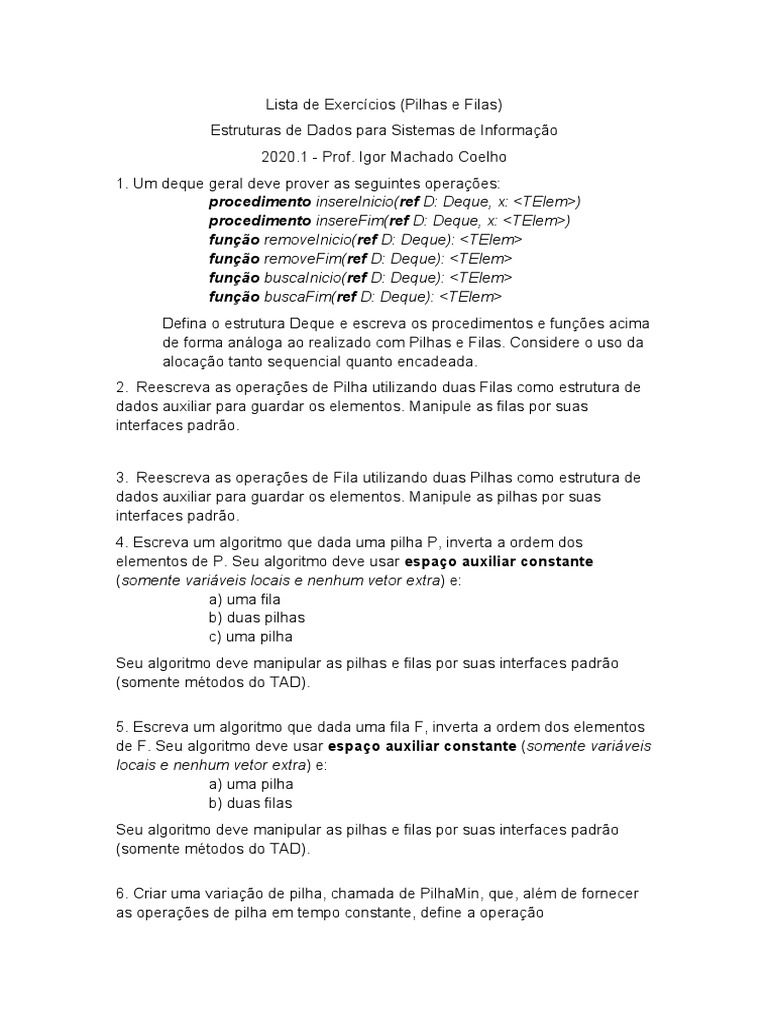 Lista de Exercícios (Pilhas e Filas)

Estruturas de Dados para Sistemas de Informação

2020.1 - Prof. Igor Machado Coelho

1. Um deque geral deve prover as seguintes operações:
procedimento insereInicio(ref D: Deque, x: <TElem>)
procedimento insereFim(ref D: Deque, x: <TElem>)
função removeInicio(ref D: Deque): <TElem>
função removeFim(ref D: Deque): <TElem>
função buscaInicio(ref D: Deque): <TElem>
função buscaFim(ref D: Deque): <TElem>

Defina o estrutura Deque e escreva os procedimentos e funções acima de forma análoga ao realizado com Pilhas e Filas. Considere o uso da alocação tanto sequencial quanto encadeada.

2. Reescreva as operações de Pilha utilizando duas Filas como estrutura de dados auxiliar para guardar os elementos. Manipule as filas por suas interfaces padrão.

3. Reescreva as operações de Fila utilizando duas Pilhas como estrutura de dados auxiliar para guardar os elementos. Manipule as pilhas por suas interfaces padrão.

4. Escreva um algoritmo que dada uma pilha P, inverta a ordem dos elementos de P. Seu algoritmo deve usar espaço auxiliar constante (somente variáveis locais e nenhum vetor extra) e:
a) uma fila
b) duas pilhas
c) uma pilha

Seu algoritmo deve manipular as pilhas e filas por suas interfaces padrão (somente métodos do TAD).

5. Escreva um algoritmo que dada uma fila F, inverta a ordem dos elementos de F. Seu algoritmo deve usar espaço auxiliar constante (somente variáveis locais e nenhum vetor extra) e:
a) uma pilha
b) duas filas

Seu algoritmo deve manipular as pilhas e filas por suas interfaces padrão (somente métodos do TAD).

6. Criar uma variação de pilha, chamada de PilhaMin, que, além de fornecer as operações de pilha em tempo constante, define a operação